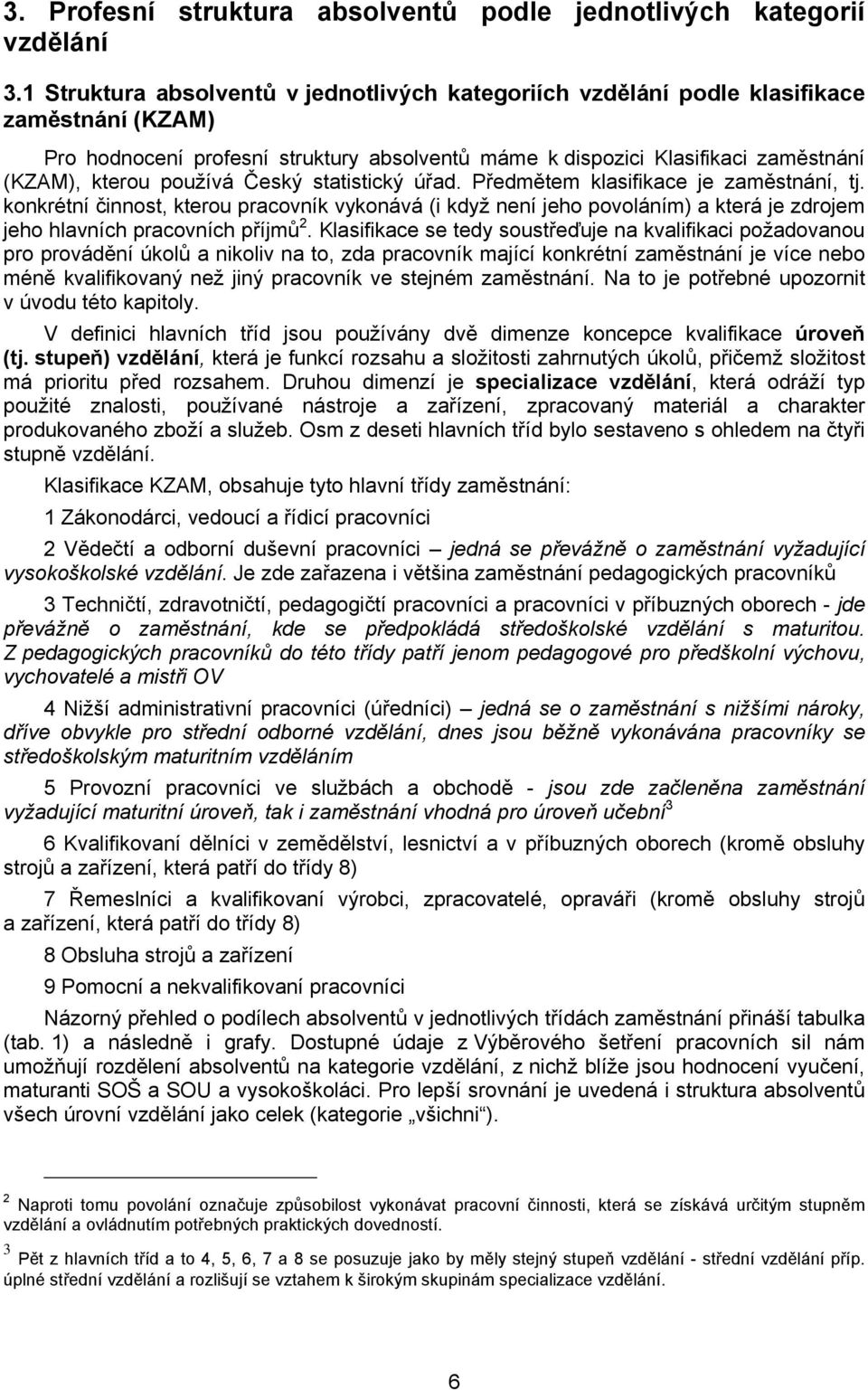 3. Profesní struktura absolventů podle jednotlivých kategorií vzdělání

3.1 Struktura absolventů v jednotlivých kategoriích vzdělání podle klasifikace zaměstnání (KZAM)

Pro hodnocení profesní struktury absolventů máme k dispozici Klasifikaci zaměstnání (KZAM), kterou používá Český statistický úřad. Předmětem klasifikace je zaměstnání, tj. konkrétní činnost, kterou pracovník vykonává (i když není jeho povoláním) a která je zdrojem jeho hlavních pracovních příjmů$^2$. Klasifikace se tedy soustřeďuje na kvalifikaci požadovanou pro provádění úkolů a nikoliv na to, zda pracovník mající konkrétní zaměstnání je více nebo méně kvalifikovaný než jiný pracovník ve stejném zaměstnání. Na to je potřebné upozornit v úvodu této kapitoly.

V definici hlavních tříd jsou používány dvě dimenze koncepce kvalifikace úroveň (tj. stupeň) vzdělání, která je funkcí rozsahu a složitosti zahrnutých úkolů, přičemž složitost má prioritu před rozsahem. Druhou dimenzí je specializace vzdělání, která odráží typ použité znalosti, používané nástroje a zařízení, zpracovaný materiál a charakter produkovaného zboží a služeb. Osm z deseti hlavních tříd bylo sestaveno s ohledem na čtyři stupně vzdělání.

Klasifikace KZAM, obsahuje tyto hlavní třídy zaměstnání:

1 Zákonodárci, vedoucí a řídicí pracovníci

2 Vědečtí a odborní duševní pracovníci – jedná se převážně o zaměstnání vyžadující vysokoškolské vzdělání. Je zde zařazena i většina zaměstnání pedagogických pracovníků

3 Techničtí, zdravotničtí, pedagogičtí pracovníci a pracovníci v příbuzných oborech - jde převážně o zaměstnání, kde se předpokládá středoškolské vzdělání s maturitou. Z pedagogických pracovníků do této třídy patří jenom pedagogové pro předškolní výchovu, vychovatelé a mistři OV

4 Nižší administrativní pracovníci (úředníci) – jedná se o zaměstnání s nižšími nároky, dříve obvykle pro střední odborné vzdělání, dnes jsou běžně vykonávána pracovníky se středoškolským maturitním vzděláním

5 Provozní pracovníci ve službách a obchodě - jsou zde začleněna zaměstnání vyžadující maturitní úroveň, tak i zaměstnání vhodná pro úroveň učební$^3$

6 Kvalifikovaní dělníci v zemědělství, lesnictví a v příbuzných oborech (kromě obsluhy strojů a zařízení, která patří do třídy 8)

7 Řemeslníci a kvalifikovaní výrobci, zpracovatelé, opraváři (kromě obsluhy strojů a zařízení, která patří do třídy 8)

8 Obsluha strojů a zařízení

9 Pomocní a nekvalifikovaní pracovníci

Názorný přehled o podílech absolventů v jednotlivých třídách zaměstnání přináší tabulka (tab. 1) a následně i grafy. Dostupné údaje z Výběrového šetření pracovních sil nám umožňují rozdělení absolventů na kategorie vzdělání, z nichž blíže jsou hodnocení vyučení, maturanti SOŠ a SOU a vysokoškoláci. Pro lepší srovnání je uvedená i struktura absolventů všech úrovní vzdělání jako celek (kategorie „všichni“).

$^2$ Naproti tomu povolání označuje způsobilost vykonávat pracovní činnosti, která se získává určitým stupněm vzdělání a ovládnutím potřebných praktických dovedností.

$^3$ Pět z hlavních tříd a to 4, 5, 6, 7 a 8 se posuzuje jako by měly stejný stupeň vzdělání - střední vzdělání příp. úplné střední vzdělání a rozlišují se vztahem k širokým skupinám specializace vzdělání.

6